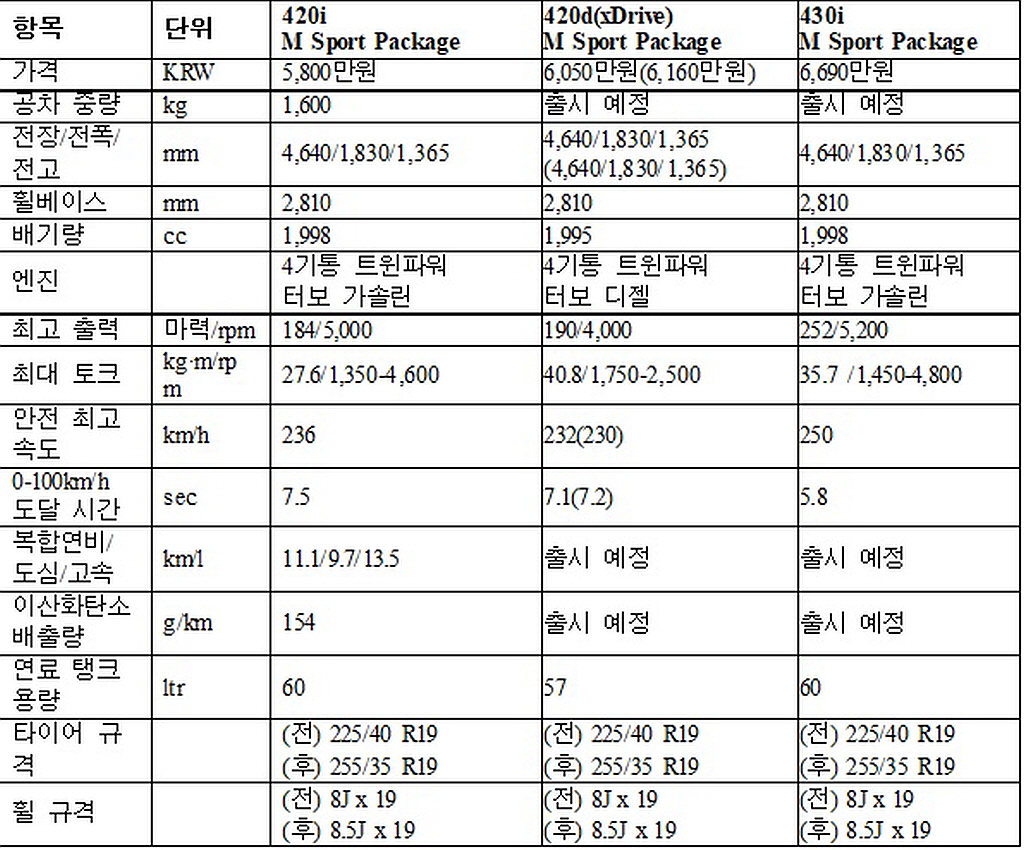 | 항목 | 단위 | 420i M Sport Package | 420d(xDrive) M Sport Package | 430i M Sport Package |
|---|---|---|---|---|
| 가격 | KRW | 5,800만원 | 6,050만원(6,160만원) | 6,690만원 |
| 공차 중량 | kg | 1,600 | 출시 예정 | 출시 예정 |
| 전장/전폭/전고 | mm | 4,640/1,830/1,365 | 4,640/1,830/1,365 (4,640/1,830/1,365) | 4,640/1,830/1,365 |
| 휠베이스 | mm | 2,810 | 2,810 | 2,810 |
| 배기량 | cc | 1,998 | 1,995 | 1,998 |
| 엔진 | | 4기통 트윈파워 터보 가솔린 | 4기통 트윈파워 터보 디젤 | 4기통 트윈파워 터보 가솔린 |
| 최고 출력 | 마력/rpm | 184/5,000 | 190/4,000 | 252/5,200 |
| 최대 토크 | kg·m/rpm | 27.6/1,350-4,600 | 40.8/1,750-2,500 | 35.7 /1,450-4,800 |
| 안전 최고 속도 | km/h | 236 | 232(230) | 250 |
| 0-100km/h 도달 시간 | sec | 7.5 | 7.1(7.2) | 5.8 |
| 복합연비/도심/고속 | km/l | 11.1/9.7/13.5 | 출시 예정 | 출시 예정 |
| 이산화탄소 배출량 | g/km | 154 | 출시 예정 | 출시 예정 |
| 연료 탱크 용량 | ltr | 60 | 57 | 60 |
| 타이어 규격 | | (전) 225/40 R19 (후) 255/35 R19 | (전) 225/40 R19 (후) 255/35 R19 | (전) 225/40 R19 (후) 255/35 R19 |
| 휠 규격 | | (전) 8J x 19 (후) 8.5J x 19 | (전) 8J x 19 (후) 8.5J x 19 | (전) 8J x 19 (후) 8.5J x 19 |